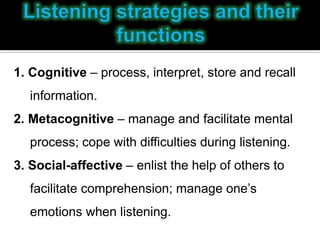 Listening strategies and their functions

1. Cognitive – process, interpret, store and recall information.
2. Metacognitive – manage and facilitate mental process; cope with difficulties during listening.
3. Social-affective – enlist the help of others to facilitate comprehension; manage one's emotions when listening.